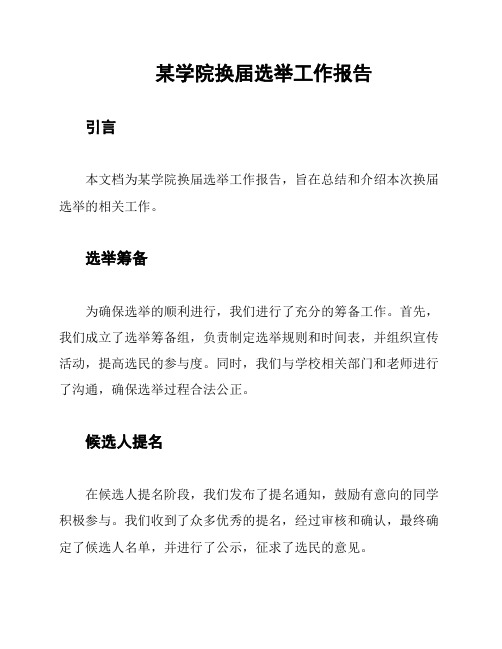 某学院换届选举工作报告

引言

本文档为某学院换届选举工作报告，旨在总结和介绍本次换届选举的相关工作。

选举筹备

为确保选举的顺利进行，我们进行了充分的筹备工作。首先，我们成立了选举筹备组，负责制定选举规则和时间表，并组织宣传活动，提高选民的参与度。同时，我们与学校相关部门和老师进行了沟通，确保选举过程合法公正。

候选人提名

在候选人提名阶段，我们发布了提名通知，鼓励有意向的同学积极参与。我们收到了众多优秀的提名，经过审核和确认，最终确定了候选人名单，并进行了公示，征求了选民的意见。